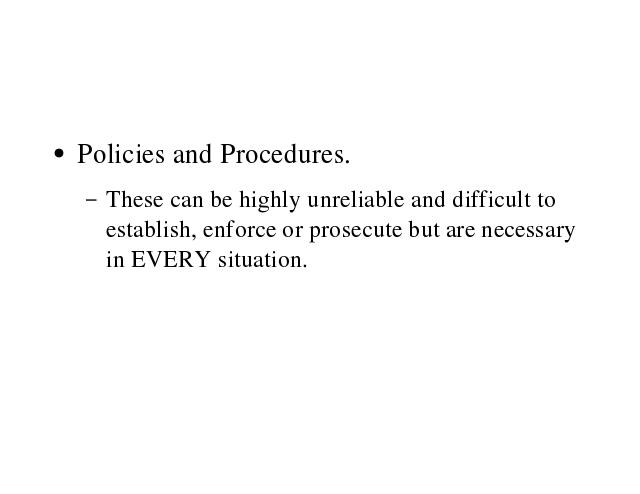 • Policies and Procedures.

- These can be highly unreliable and difficult to establish, enforce or prosecute but are necessary in EVERY situation.